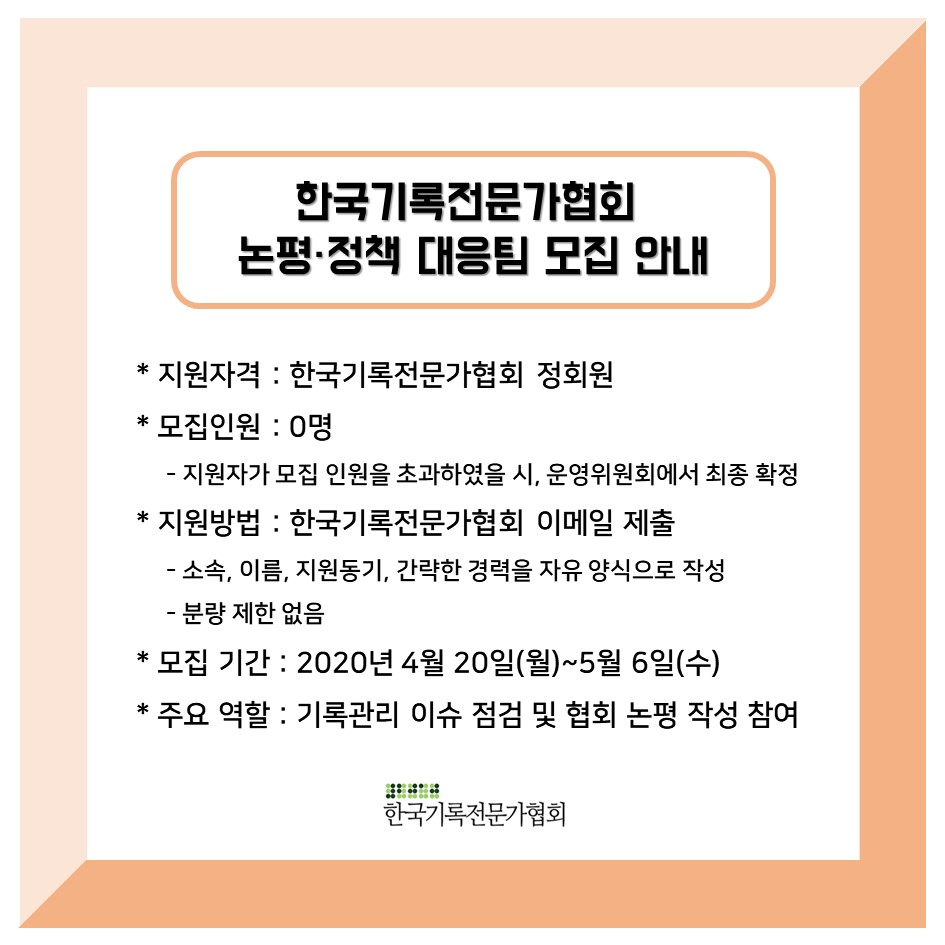 한국기록전문가협회
논평·정책 대응팀 모집 안내

* 지원자격 : 한국기록전문가협회 정회원

* 모집인원 : 0명

- 지원자가 모집 인원을 초과하였을 시, 운영위원회에서 최종 확정

* 지원방법 : 한국기록전문가협회 이메일 제출

- 소속, 이름, 지원동기, 간략한 경력을 자유 양식으로 작성

- 분량 제한 없음

* 모집 기간 : 2020년 4월 20일(월)~5월 6일(수)

* 주요 역할 : 기록관리 이슈 점검 및 협회 논평 작성 참여

한국기록전문가협회